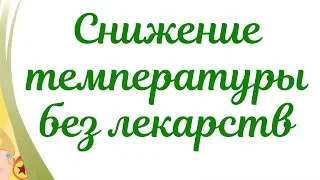 Снижение температуры без лекарств